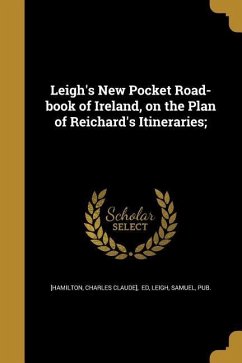 Leigh's New Pocket Road-book of Ireland, on the Plan of Reichard's Itineraries;

Scholar
SELECT

[HAMILTON, CHARLES CLAUDE], ED, LEIGH, SAMUEL, PUB.